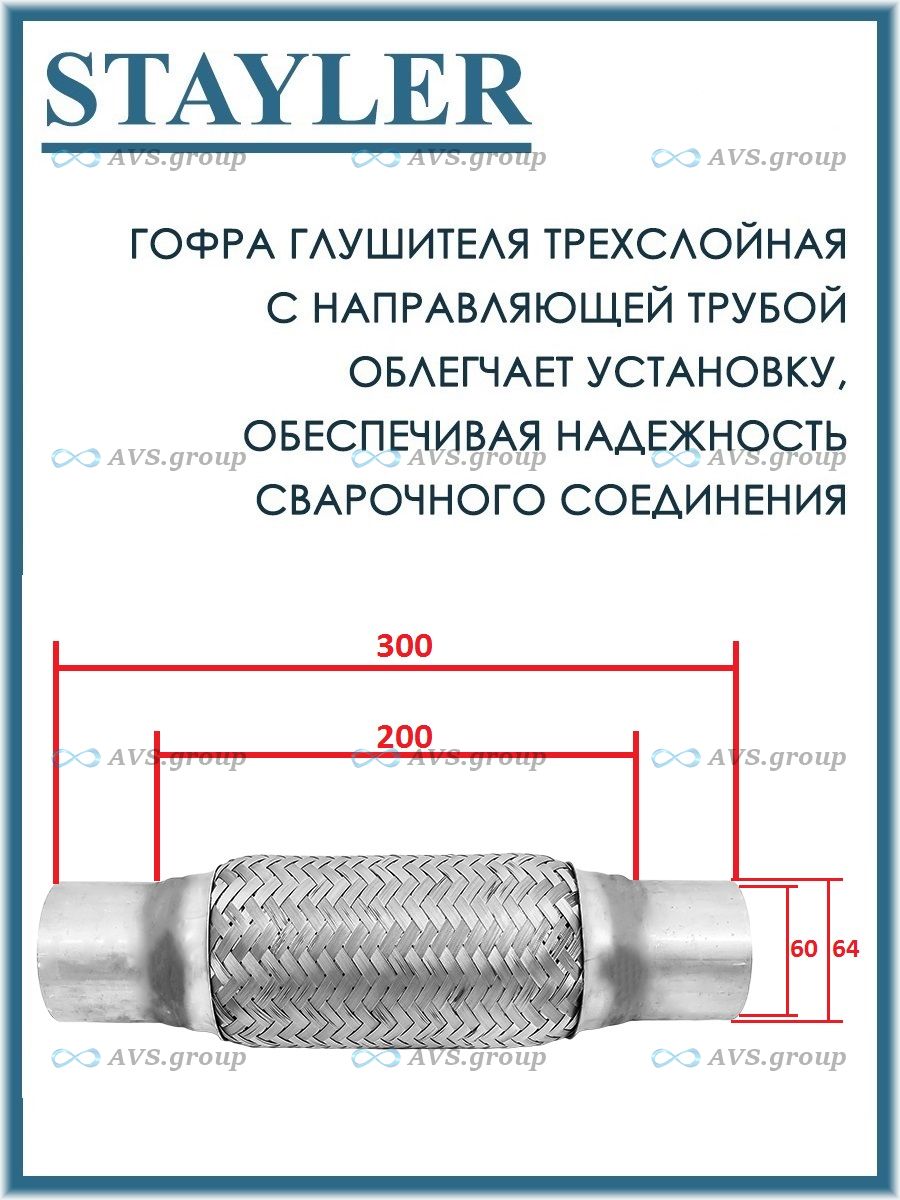 STAYLER

AVS.group AVS.group AVS.group

ГОФРА ГЛУШИТЕЛЯ ТРЕХСЛОЙНАЯ С НАПРАВЛЯЮЩЕЙ ТРУБОЙ ОБЛЕГЧАЕТ УСТАНОВКУ, ОБЕСПЕЧИВАЯ НАДЕЖНОСТЬ СВАРОЧНОГО СОЕДИНЕНИЯ

AVS.group AVS.group AVS.group

300

200

AVS.group AVS.group AVS.group

60 64

AVS.group AVS.group AVS.group